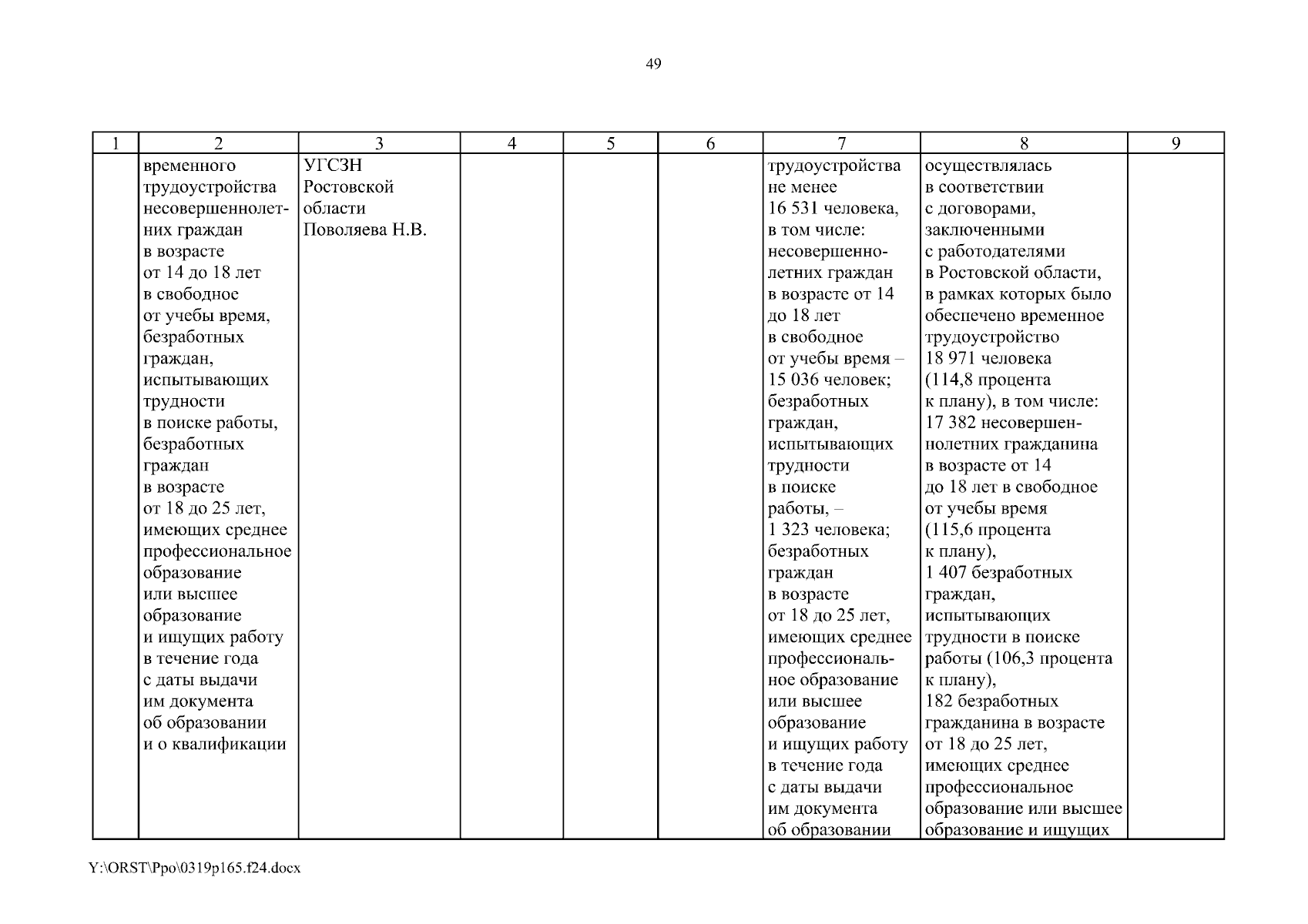 49

| 1 | 2 | 3 | 4 | 5 | 6 | 7 | 8 | 9 |
|---|---|---|---|---|---|---|---|---|
| | временного трудоустройства несовершеннолетних граждан в возрасте от 14 до 18 лет в свободное от учебы время, безработных граждан, испытывающих трудности в поиске работы, безработных граждан в возрасте от 18 до 25 лет, имеющих среднее профессиональное образование или высшее образование и ищущих работу в течение года с даты выдачи им документа об образовании и о квалификации | УГСЗН Ростовской области Поволяева Н.В. | | | | трудоустройства не менее 16 531 человека, в том числе: несовершеннолетних граждан в возрасте от 14 до 18 лет в свободное от учебы время – 15 036 человек; безработных граждан, испытывающих трудности в поиске работы, – 1 323 человека; безработных граждан в возрасте от 18 до 25 лет, имеющих среднее профессиональное образование или высшее образование и ищущих работу в течение года с даты выдачи им документа об образовании | осуществлялась в соответствии с договорами, заключенными с работодателями в Ростовской области, в рамках которых было обеспечено временное трудоустройство 18 971 человека (114,8 процента к плану), в том числе: 17 382 несовершеннолетних гражданина в возрасте от 14 до 18 лет в свободное от учебы время (115,6 процента к плану), 1 407 безработных граждан, испытывающих трудности в поиске работы (106,3 процента к плану), 182 безработных гражданина в возрасте от 18 до 25 лет, имеющих среднее профессиональное образование или высшее образование и ищущих | |

Y:\ORST\Ppo\0319p165.f24.docx